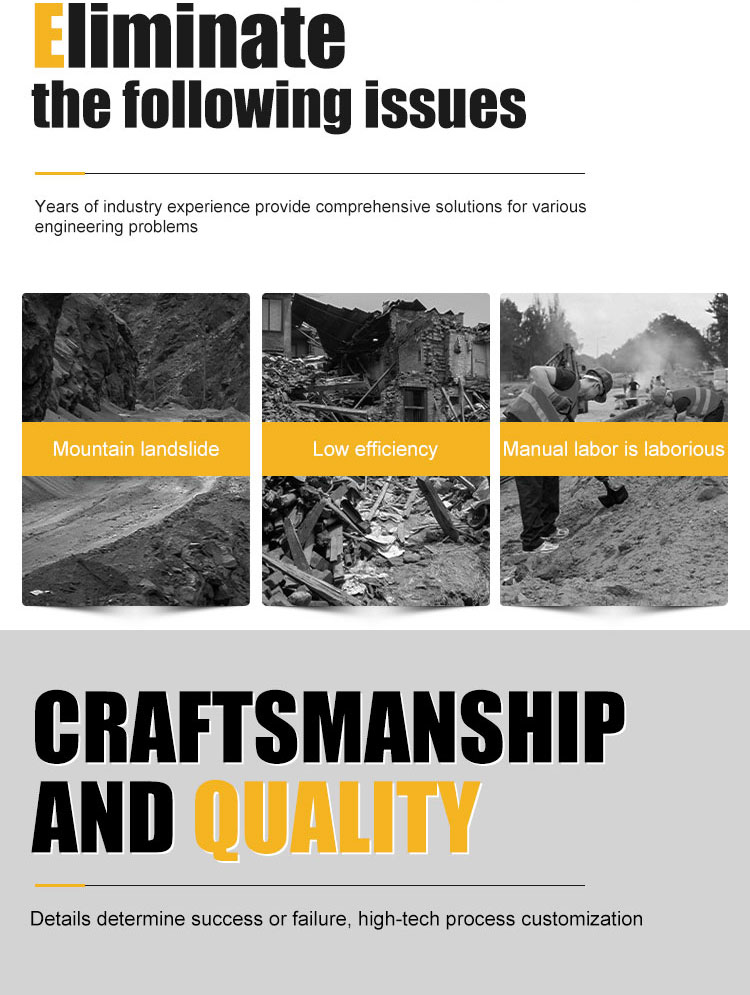 Eliminate
the following issues

Years of industry experience provide comprehensive solutions for various engineering problems

Mountain landslide

Low efficiency

Manual labor is laborious

CRAFTSMANSHIP
AND QUALITY

Details determine success or failure, high-tech process customization